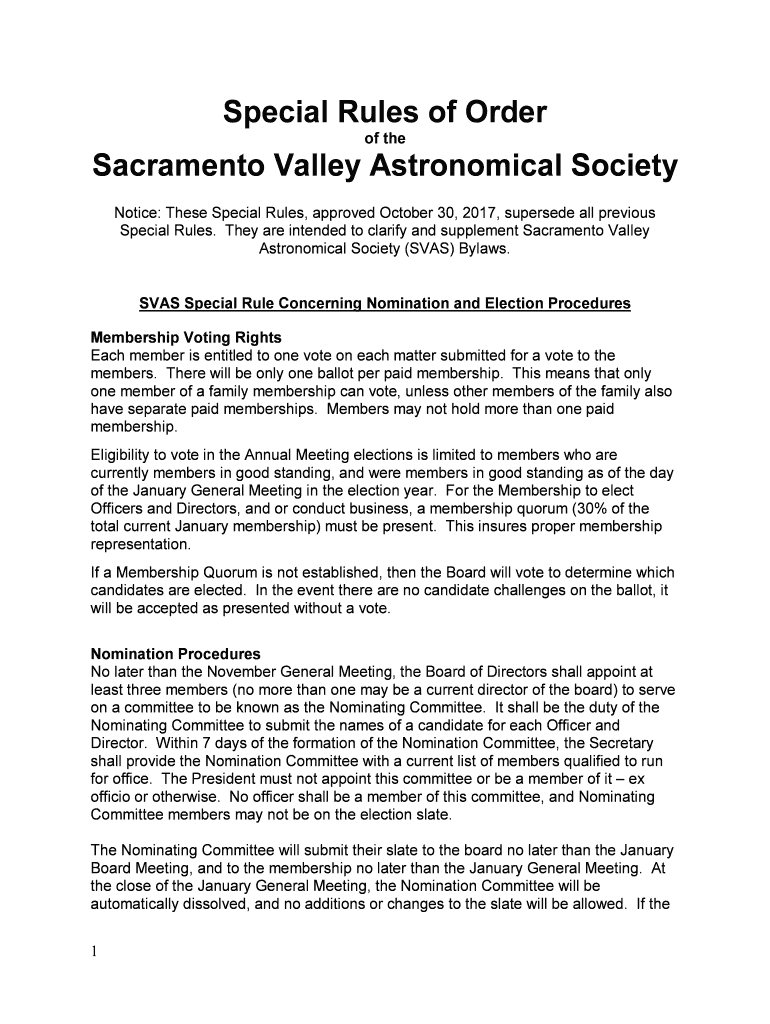 Special Rules of Order

of the

Sacramento Valley Astronomical Society

Notice: These Special Rules, approved October 30, 2017, supersede all previous Special Rules. They are intended to clarify and supplement Sacramento Valley Astronomical Society (SVAS) Bylaws.

SVAS Special Rule Concerning Nomination and Election Procedures

Membership Voting Rights
Each member is entitled to one vote on each matter submitted for a vote to the members. There will be only one ballot per paid membership. This means that only one member of a family membership can vote, unless other members of the family also have separate paid memberships. Members may not hold more than one paid membership.

Eligibility to vote in the Annual Meeting elections is limited to members who are currently members in good standing, and were members in good standing as of the day of the January General Meeting in the election year. For the Membership to elect Officers and Directors, and or conduct business, a membership quorum (30% of the total current January membership) must be present. This insures proper membership representation.

If a Membership Quorum is not established, then the Board will vote to determine which candidates are elected. In the event there are no candidate challenges on the ballot, it will be accepted as presented without a vote.

Nomination Procedures
No later than the November General Meeting, the Board of Directors shall appoint at least three members (no more than one may be a current director of the board) to serve on a committee to be known as the Nominating Committee. It shall be the duty of the Nominating Committee to submit the names of a candidate for each Officer and Director. Within 7 days of the formation of the Nomination Committee, the Secretary shall provide the Nomination Committee with a current list of members qualified to run for office. The President must not appoint this committee or be a member of it – ex officio or otherwise. No officer shall be a member of this committee, and Nominating Committee members may not be on the election slate.

The Nominating Committee will submit their slate to the board no later than the January Board Meeting, and to the membership no later than the January General Meeting. At the close of the January General Meeting, the Nomination Committee will be automatically dissolved, and no additions or changes to the slate will be allowed. If the

1